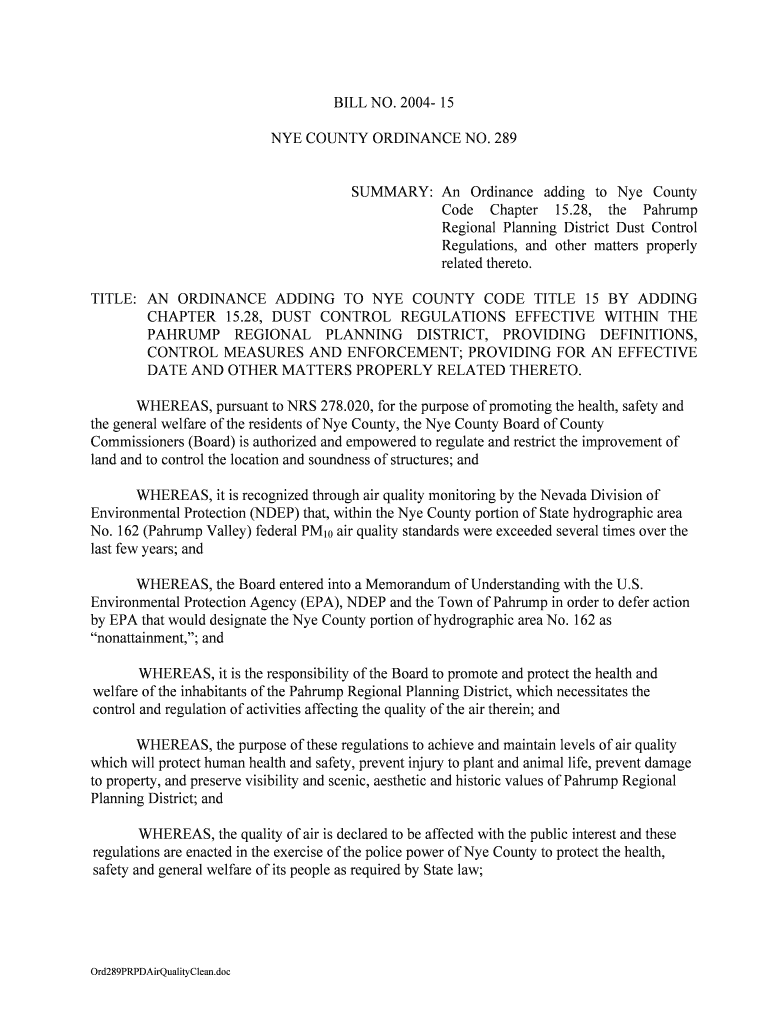 BILL NO. 2004- 15

NYE COUNTY ORDINANCE NO. 289

SUMMARY: An Ordinance adding to Nye County Code Chapter 15.28, the Pahrump Regional Planning District Dust Control Regulations, and other matters properly related thereto.

TITLE: AN ORDINANCE ADDING TO NYE COUNTY CODE TITLE 15 BY ADDING CHAPTER 15.28, DUST CONTROL REGULATIONS EFFECTIVE WITHIN THE PAHRUMP REGIONAL PLANNING DISTRICT, PROVIDING DEFINITIONS, CONTROL MEASURES AND ENFORCEMENT; PROVIDING FOR AN EFFECTIVE DATE AND OTHER MATTERS PROPERLY RELATED THERETO.

WHEREAS, pursuant to NRS 278.020, for the purpose of promoting the health, safety and the general welfare of the residents of Nye County, the Nye County Board of County Commissioners (Board) is authorized and empowered to regulate and restrict the improvement of land and to control the location and soundness of structures; and

WHEREAS, it is recognized through air quality monitoring by the Nevada Division of Environmental Protection (NDEP) that, within the Nye County portion of State hydrographic area No. 162 (Pahrump Valley) federal $PM_{10}$ air quality standards were exceeded several times over the last few years; and

WHEREAS, the Board entered into a Memorandum of Understanding with the U.S. Environmental Protection Agency (EPA), NDEP and the Town of Pahrump in order to defer action by EPA that would designate the Nye County portion of hydrographic area No. 162 as “nonattainment,”; and

WHEREAS, it is the responsibility of the Board to promote and protect the health and welfare of the inhabitants of the Pahrump Regional Planning District, which necessitates the control and regulation of activities affecting the quality of the air therein; and

WHEREAS, the purpose of these regulations to achieve and maintain levels of air quality which will protect human health and safety, prevent injury to plant and animal life, prevent damage to property, and preserve visibility and scenic, aesthetic and historic values of Pahrump Regional Planning District; and

WHEREAS, the quality of air is declared to be affected with the public interest and these regulations are enacted in the exercise of the police power of Nye County to protect the health, safety and general welfare of its people as required by State law;

Ord289PRPDAirQualityClean.doc